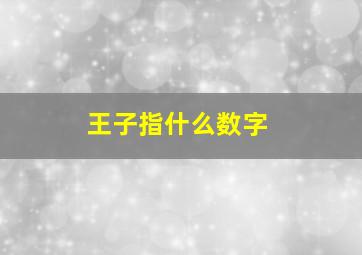 王子指什么数字